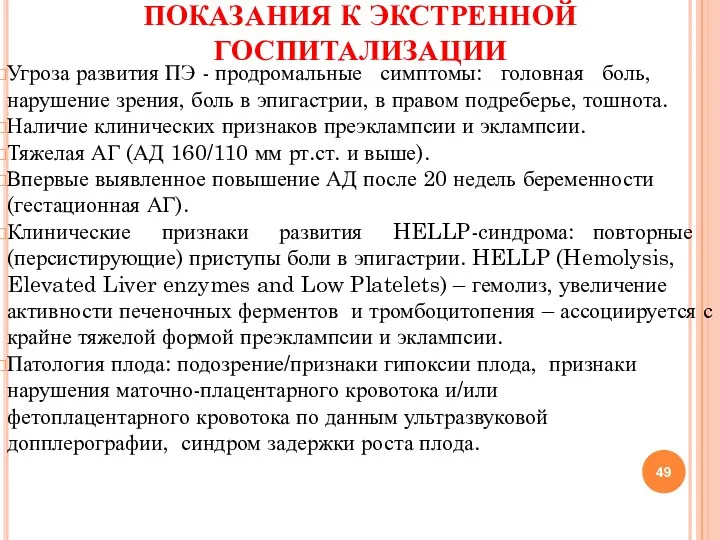 ПОКАЗАНИЯ К ЭКСТРЕННОЙ ГОСПИТАЛИЗАЦИИ

Угроза развития ПЭ - продромальные симптомы: головная боль, нарушение зрения, боль в эпигастрии, в правом подреберье, тошнота.

Наличие клинических признаков преэклампсии и эклампсии.

Тяжелая АГ (АД 160/110 мм рт.ст. и выше).

Впервые выявленное повышение АД после 20 недель беременности (гестационная АГ).

Клинические признаки развития HELLP-синдрома: повторные (персистирующие) приступы боли в эпигастрии. HELLP (Hemolysis, Elevated Liver enzymes and Low Platelets) – гемолиз, увеличение активности печеночных ферментов и тромбоцитопения – ассоциируется с крайне тяжелой формой преэклампсии и эклампсии.

Патология плода: подозрение/признаки гипоксии плода, признаки нарушения маточно-плацентарного кровотока и/или фетоплацентарного кровотока по данным ультразвуковой допплерографии, синдром задержки роста плода.

49